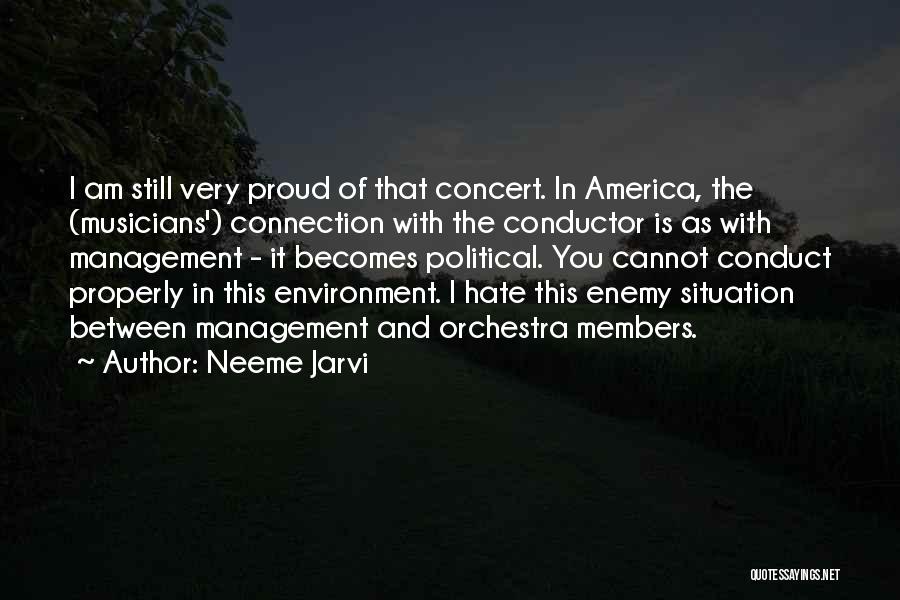 I am still very proud of that concert. In America, the (musicians') connection with the conductor is as with management - it becomes political. You cannot conduct properly in this environment. I hate this enemy situation between management and orchestra members.

~ Author: Neeme Jarvi

QUOTESSAYINGS.NET